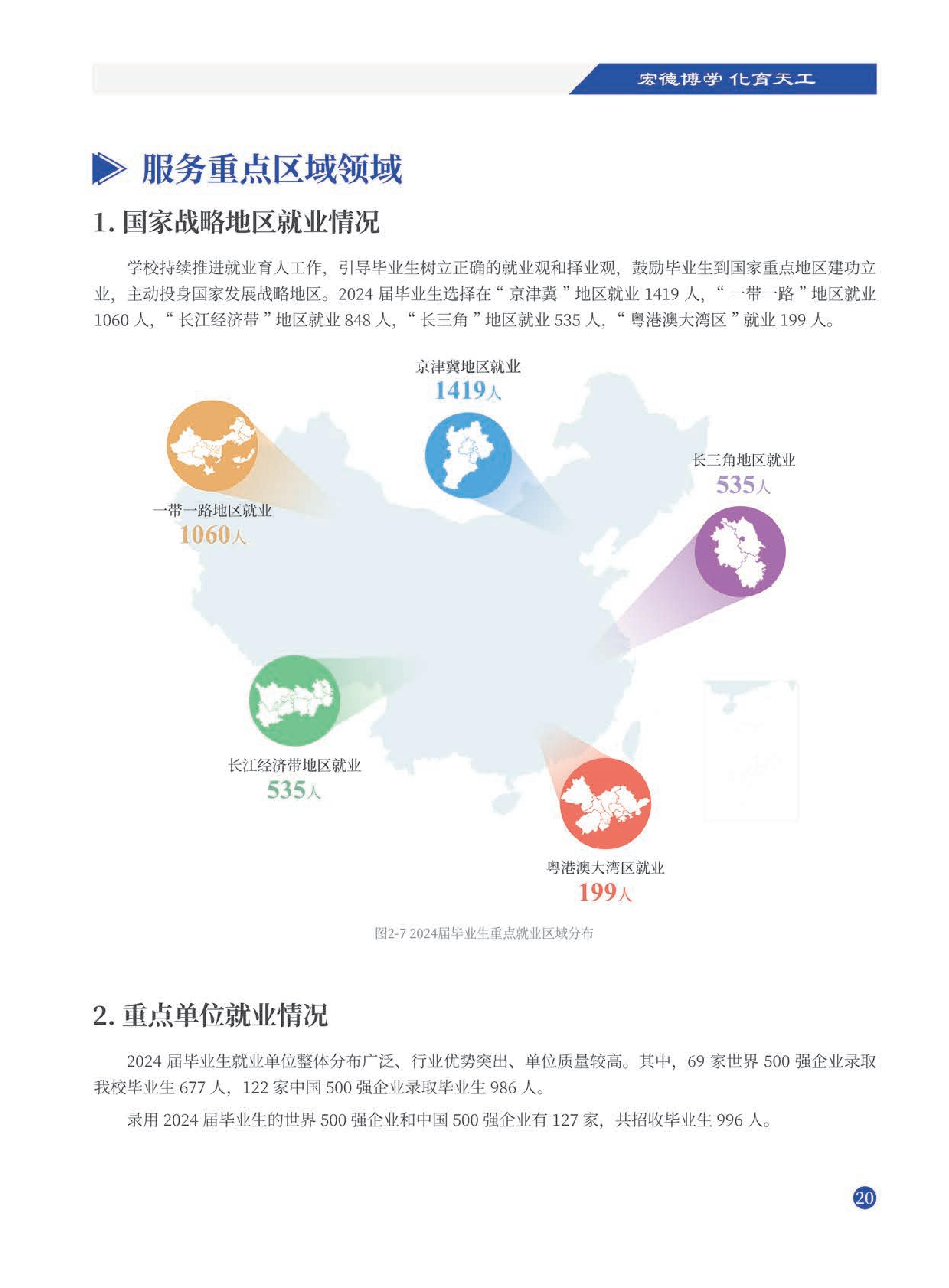 宏德博学 化育天工

服务重点区域领域

1. 国家战略地区就业情况

学校持续推进就业育人工作，引导毕业生树立正确的就业观和择业观，鼓励毕业生到国家重点地区建功立业，主动投身国家发展战略地区。2024 届毕业生选择在“ 京津冀 ”地区就业 1419 人，“ 一带一路 ”地区就业 1060 人，“ 长江经济带 ”地区就业 848 人，“ 长三角 ”地区就业 535 人，“ 粤港澳大湾区 ”就业 199 人。

京津冀地区就业
1419人

一带一路地区就业
1060人

长三角地区就业
535人

长江经济带地区就业
535人

粤港澳大湾区就业
199人

图2-7 2024届毕业生重点就业区域分布

2. 重点单位就业情况

2024 届毕业生就业单位整体分布广泛、行业优势突出、单位质量较高。其中，69 家世界 500 强企业录取我校毕业生 677 人，122 家中国 500 强企业录取毕业生 986 人。

录用 2024 届毕业生的世界 500 强企业和中国 500 强企业有 127 家，共招收毕业生 996 人。

20